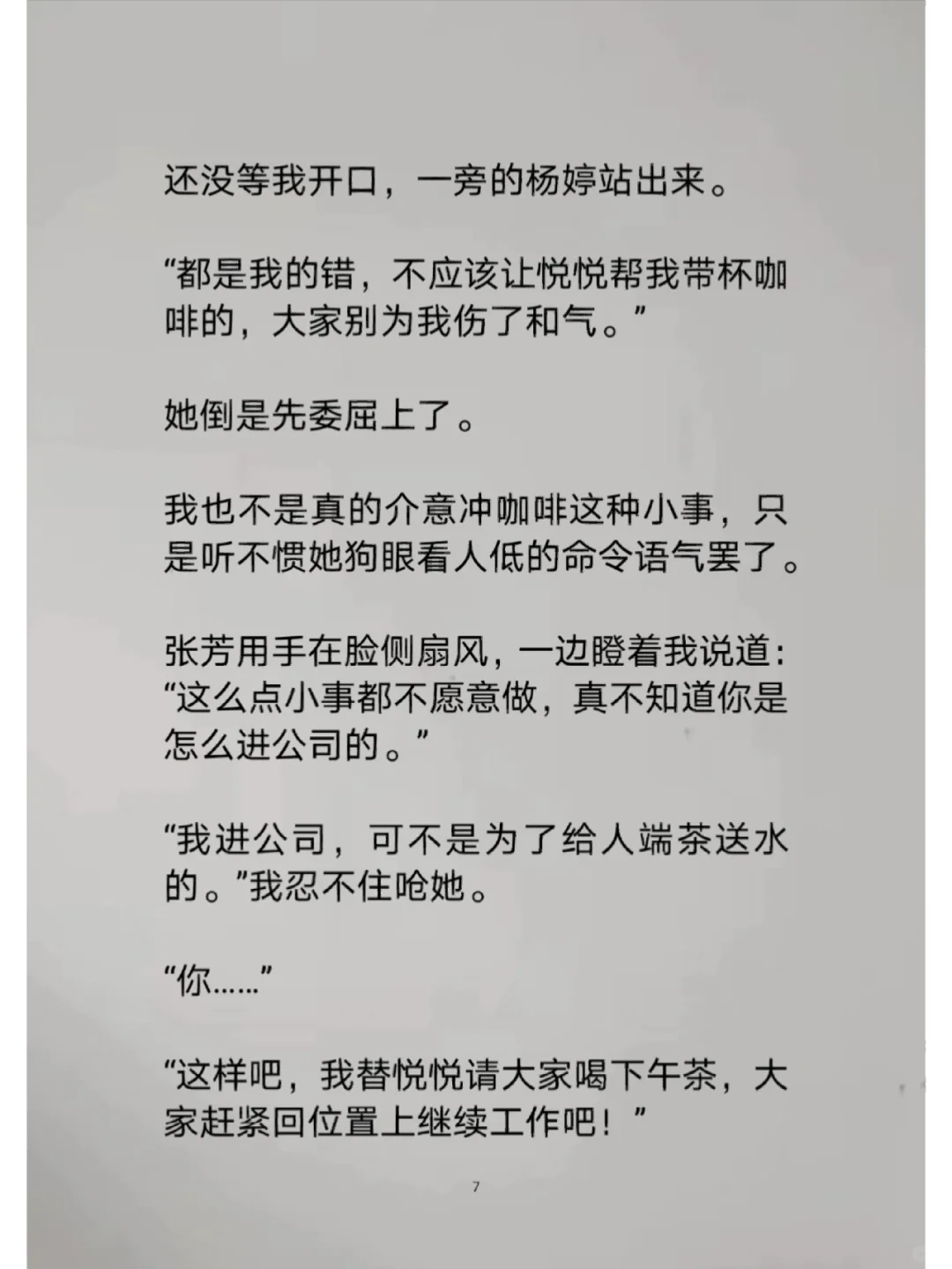 还没等我开口，一旁的杨婷站出来。

“都是我的错，不应该让悦悦帮我带杯咖啡的，大家别为我伤了和气。”

她倒是先委屈上了。

我也不是真的介意冲咖啡这种小事，只是听不惯她狗眼看人低的命令语气罢了。

张芳用手在脸侧扇风，一边瞪着我说道：“这么点小事都不愿意做，真不知道你是怎么进公司的。”

“我进公司，可不是为了给人端茶送水的。”我忍不住呛她。

“你……”

“这样吧，我替悦悦请大家喝下午茶，大家赶紧回位置上继续工作吧！”

7